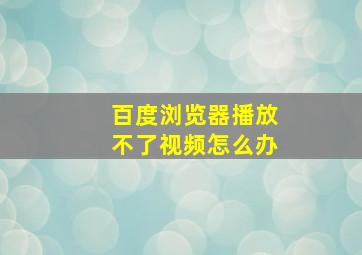 百度浏览器播放不了视频怎么办